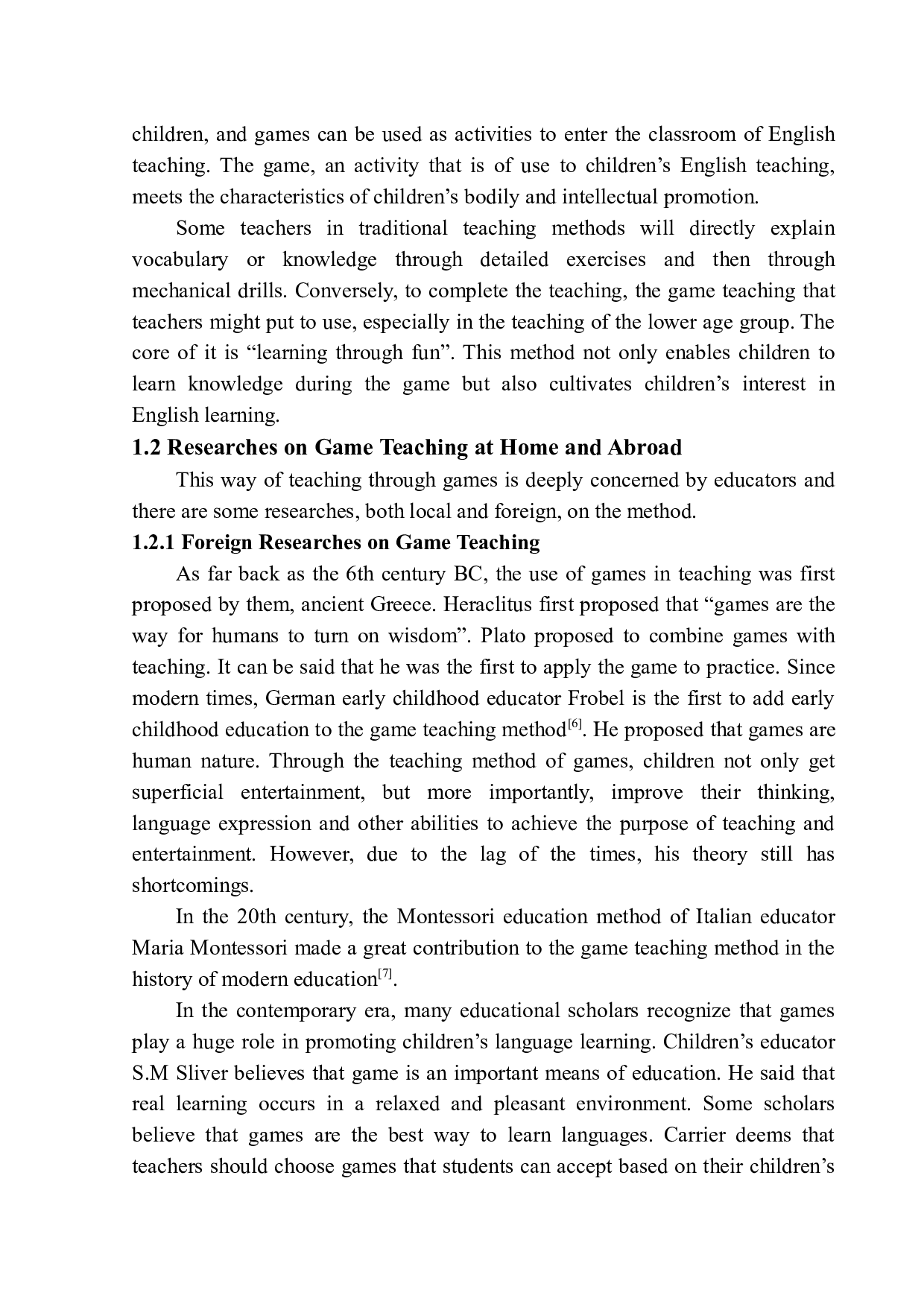 children, and games can be used as activities to enter the classroom of English teaching. The game, an activity that is of use to children’s English teaching, meets the characteristics of children’s bodily and intellectual promotion.

Some teachers in traditional teaching methods will directly explain vocabulary or knowledge through detailed exercises and then through mechanical drills. Conversely, to complete the teaching, the game teaching that teachers might put to use, especially in the teaching of the lower age group. The core of it is “learning through fun”. This method not only enables children to learn knowledge during the game but also cultivates children’s interest in English learning.

1.2 Researches on Game Teaching at Home and Abroad

This way of teaching through games is deeply concerned by educators and there are some researches, both local and foreign, on the method.

1.2.1 Foreign Researches on Game Teaching

As far back as the 6th century BC, the use of games in teaching was first proposed by them, ancient Greece. Heraclitus first proposed that “games are the way for humans to turn on wisdom”. Plato proposed to combine games with teaching. It can be said that he was the first to apply the game to practice. Since modern times, German early childhood educator Frobel is the first to add early childhood education to the game teaching method$^{[6]}$. He proposed that games are human nature. Through the teaching method of games, children not only get superficial entertainment, but more importantly, improve their thinking, language expression and other abilities to achieve the purpose of teaching and entertainment. However, due to the lag of the times, his theory still has shortcomings.

In the 20th century, the Montessori education method of Italian educator Maria Montessori made a great contribution to the game teaching method in the history of modern education$^{[7]}$.

In the contemporary era, many educational scholars recognize that games play a huge role in promoting children’s language learning. Children’s educator S.M Sliver believes that game is an important means of education. He said that real learning occurs in a relaxed and pleasant environment. Some scholars believe that games are the best way to learn languages. Carrier deems that teachers should choose games that students can accept based on their children’s